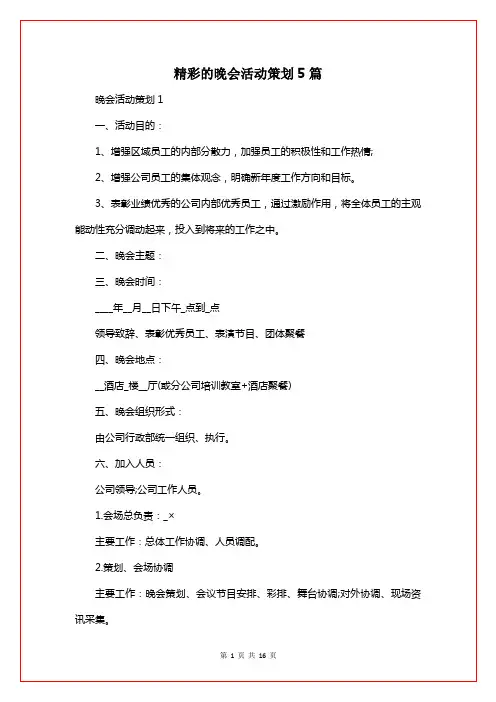 精彩的晚会活动策划 5 篇

晚会活动策划 1

一、活动目的：

1、增强区域员工的内部分散力，加强员工的积极性和工作热情;

2、增强公司员工的集体观念，明确新年度工作方向和目标。

3、表彰业绩优秀的公司内部优秀员工，通过激励作用，将全体员工的主观能动性充分调动起来，投入到将来的工作之中。

二、晚会主题：

三、晚会时间：

____年__月__日下午_点到_点

领导致辞、表彰优秀员工、表演节目、团体聚餐

四、晚会地点：

__酒店_楼__厅(或分公司培训教室+酒店聚餐)

五、晚会组织形式：

由公司行政部统一组织、执行。

六、加入人员：

公司领导;公司工作人员。

1.会场总负责：_×

主要工作：总体工作协调、人员调配。

2.策划、会场协调

主要工作：晚会策划、会议节目安排、彩排、舞台协调;对外协调、现场资讯采集。

第 1 页 共 16 页